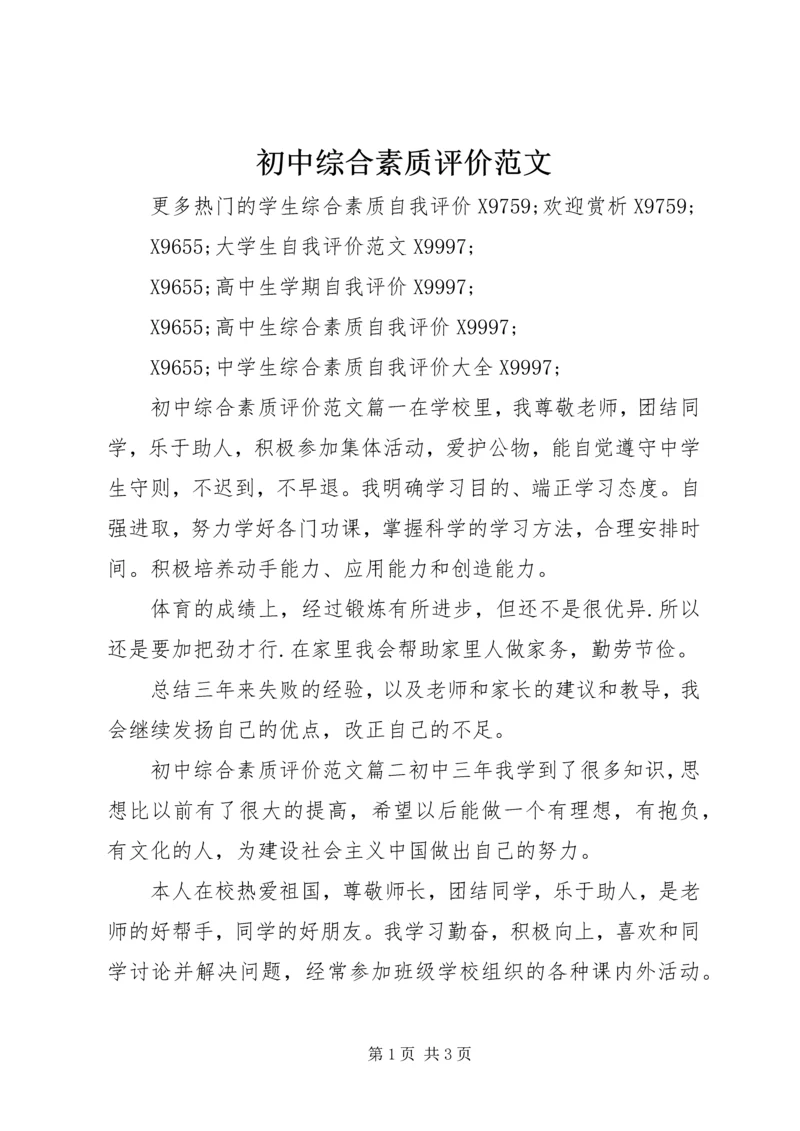 初中综合素质评价范文

更多热门的学生综合素质自我评价 X9759;欢迎赏析 X9759;

X9655;大学生自我评价范文 X9997;

X9655;高中生学期自我评价 X9997;

X9655;高中生综合素质自我评价 X9997;

X9655;中学生综合素质自我评价大全 X9997;

初中综合素质评价范文篇一在学校里，我尊敬老师，团结同学，乐于助人，积极参加集体活动，爱护公物，能自觉遵守中学生守则，不迟到，不早退。我明确学习目的、端正学习态度。自强进取，努力学好各门功课，掌握科学的学习方法，合理安排时间。积极培养动手能力、应用能力和创造能力。

体育的成绩上，经过锻炼有所进步，但还不是很优异.所以还是要加把劲才行.在家里我会帮助家里人做家务，勤劳节俭。

总结三年来失败的经验，以及老师和家长的建议和教导，我会继续发扬自己的优点，改正自己的不足。

初中综合素质评价范文篇二初中三年我学到了很多知识，思想比以前有了很大的提高，希望以后能做一个有理想，有抱负，有文化的人，为建设社会主义中国做出自己的努力。

本人在校热爱祖国，尊敬师长，团结同学，乐于助人，是老师的好帮手，同学的好朋友。我学习勤奋，积极向上，喜欢和同学讨论并解决问题，经常参加班级学校组织的各种课内外活动。

第 1 页 共 3 页